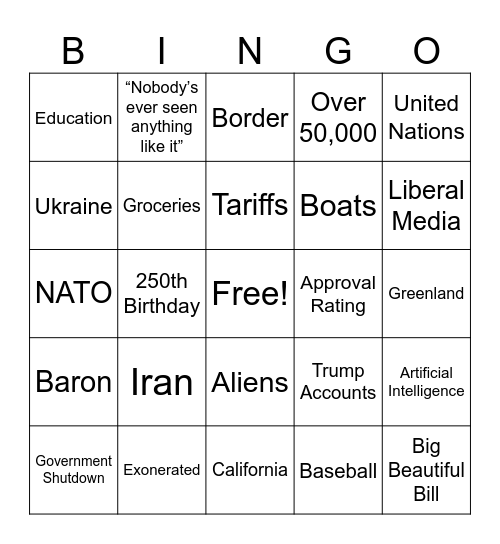 | B | I | N | G | O |
|---|---|---|---|---|
| Education | “Nobody’s ever seen anything like it” | Border | Over 50,000 | United Nations |
| Ukraine | Groceries | Tariffs | Boats | Liberal Media |
| NATO | 250th Birthday | Free! | Approval Rating | Greenland |
| Baron | Iran | Aliens | Trump Accounts | Artificial Intelligence |
| Government Shutdown | Exonerated | California | Baseball | Big Beautiful Bill |